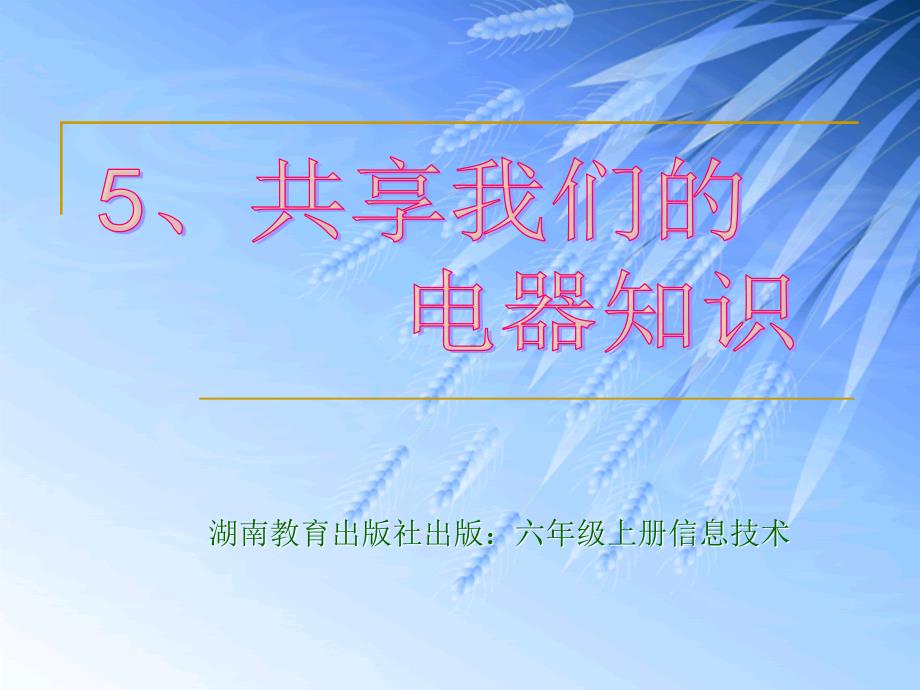 5、共享我们的电器知识

湖南教育出版社出版：六年级上册信息技术